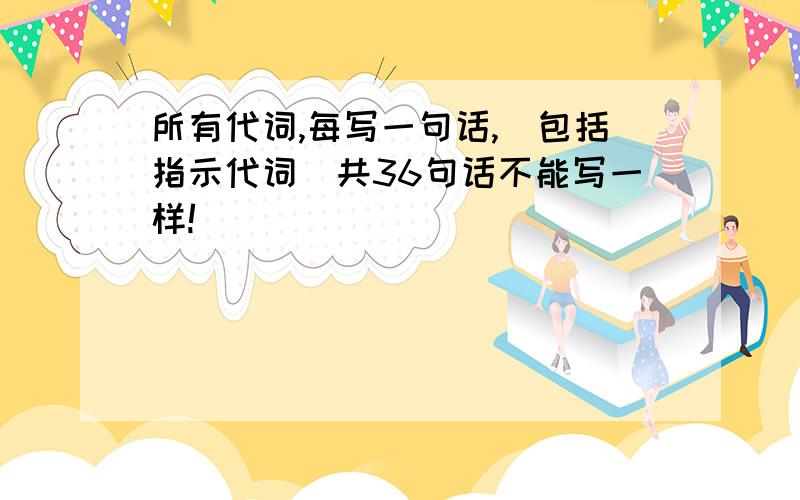 所有代词,每写一句话,(包括指示代词)共36句话不能写一样!